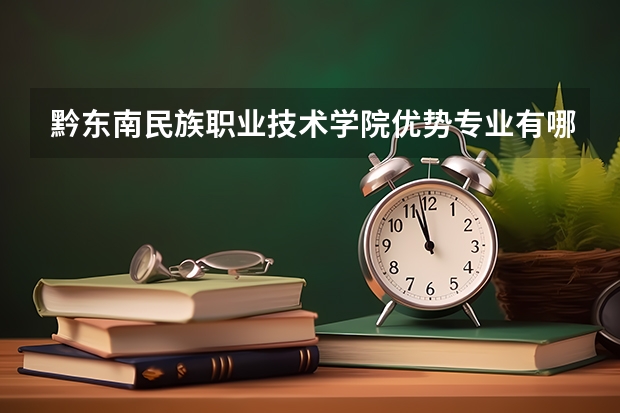 黔东南民族职业技术学院优势专业有哪

12
1
2
3
4
5
6
7
8
9
10
11